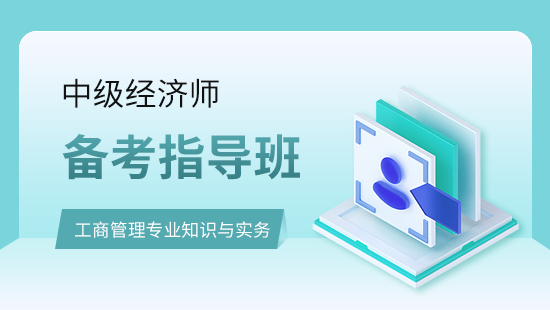 中级经济师

备考指导班

工商管理专业知识与实务